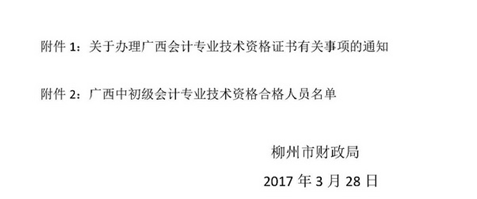 附件 1：关于办理广西会计专业技术资格证书有关事项的通知

附件 2：广西中初级会计专业技术资格合格人员名单

柳州市财政局

2017 年 3 月 28 日